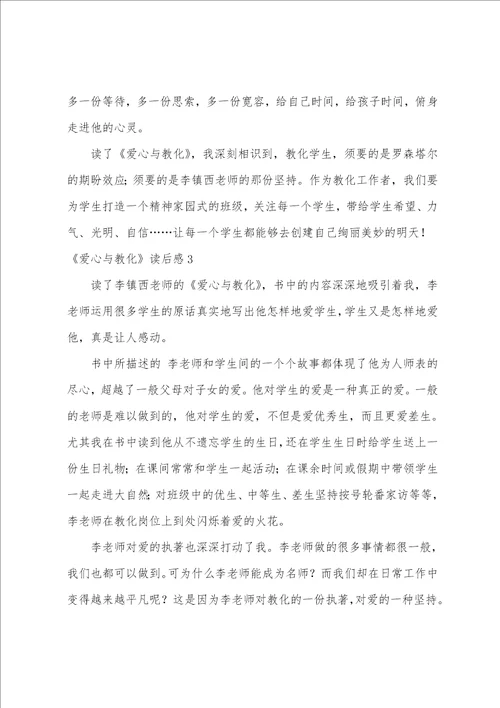 多一份等待，多一份思索，多一份宽容，给自己时间，给孩子时间，俯身走进他的心灵。

读了《爱心与教化》，我深刻相识到，教化学生，须要的是罗森塔尔的期盼效应；须要的是李镇西老师的那份坚持。作为教化工作者，我们要为学生打造一个精神家园式的班级，关注每一个学生，带给学生希望、力气、光明、自信……让每一个学生都能够去创建自己绚丽美妙的明天！

《爱心与教化》读后感3

读了李镇西老师的《爱心与教化》，书中的内容深深地吸引着我，李老师运用很多学生的原话真实地写出他怎样地爱学生，学生又是怎样地爱他，真是让人感动。

书中所描述的 李老师和学生间的一个个故事都体现了他为人师表的尽心，超越了一般父母对子女的爱。他对学生的爱是一种真正的爱。一般的老师是难以做到的，他对学生的爱，不但是爱优秀生，而且更爱差生。尤其我在书中读到他从不遗忘学生的生日，还在学生生日时给学生送上一份生日礼物；在课间常常和学生一起活动；在课余时间或假期中带领学生一起走进大自然；对班级中的优生、中等生、差生坚持按号轮番家访等等，李老师在教化岗位上到处闪烁着爱的火花。

李老师对爱的执著也深深打动了我。李老师做的很多事情都很一般，我们也都可以做到。可为什么李老师能成为名师？而我们却在日常工作中变得越来越平凡呢？这是因为李老师对教化的一份执著，对爱的一种坚持。